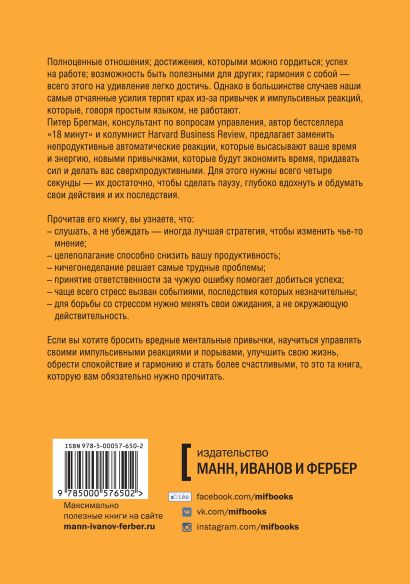 Полноценные отношения; достижения, которыми можно гордиться; успех на работе; возможность быть полезными для других; гармония с собой — всего этого на удивление легко достичь. Однако в большинстве случаев наши самые отчаянные усилия терпят крах из-за привычек и импульсивных реакций, которые, говоря простым языком, не работают.
Питер Брегман, консультант по вопросам управления, автор бестселлера «18 минут» и колумнист Harvard Business Review, предлагает заменить непродуктивные автоматические реакции, которые высасывают ваше время и энергию, новыми привычками, которые будут экономить время, придавать сил и делать вас сверхпродуктивными. Для этого нужны всего четыре секунды — их достаточно, чтобы сделать паузу, глубоко вдохнуть и обдумать свои действия и их последствия.

Прочитав его книгу, вы узнаете, что:
– слушать, а не убеждать — иногда лучшая стратегия, чтобы изменить чье-то мнение;
– целеполагание способно снизить вашу продуктивность;
– ничегонеделание решает самые трудные проблемы;
– принятие ответственности за чужую ошибку помогает добиться успеха;
– чаще всего стресс вызван событиями, последствия которых незначительны;
– для борьбы со стрессом нужно менять свои ожидания, а не окружающую действительность.

Если вы хотите бросить вредные ментальные привычки, научиться управлять своими импульсивными реакциями и порывами, улучшить свою жизнь, обрести спокойствие и гармонию и стать более счастливыми, то это та книга, которую вам обязательно нужно прочитать.

ISBN 978-5-00057-650-2

9 785000 576502 >

Максимально полезные книги на сайте mann-ivanov-ferber.ru

издательство
МАНН, ИВАНОВ И ФЕРБЕР

Like facebook.com/mifbooks
vk.com/mifbooks
instagram.com/mifbooks